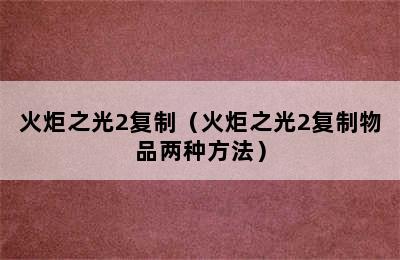 火炬之光2复制（火炬之光2复制物品两种方法）